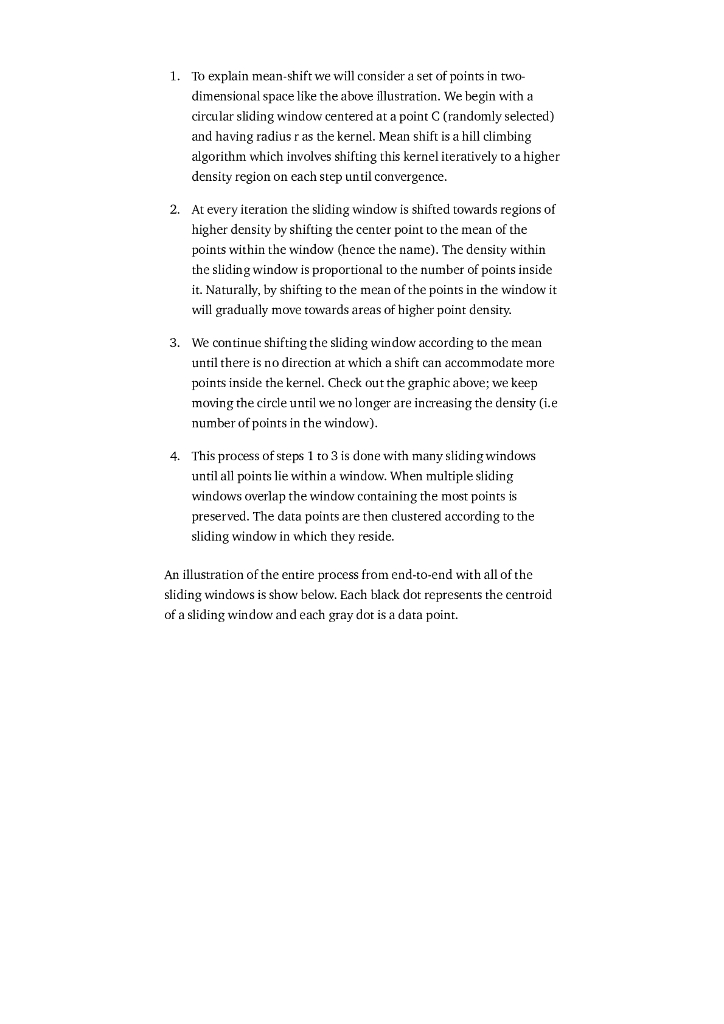 1. To explain mean-shift we will consider a set of points in two-dimensional space like the above illustration. We begin with a circular sliding window centered at a point C (randomly selected) and having radius r as the kernel. Mean shift is a hill climbing algorithm which involves shifting this kernel iteratively to a higher density region on each step until convergence.

2. At every iteration the sliding window is shifted towards regions of higher density by shifting the center point to the mean of the points within the window (hence the name). The density within the sliding window is proportional to the number of points inside it. Naturally, by shifting to the mean of the points in the window it will gradually move towards areas of higher point density.

3. We continue shifting the sliding window according to the mean until there is no direction at which a shift can accommodate more points inside the kernel. Check out the graphic above; we keep moving the circle until we no longer are increasing the density (i.e number of points in the window).

4. This process of steps 1 to 3 is done with many sliding windows until all points lie within a window. When multiple sliding windows overlap the window containing the most points is preserved. The data points are then clustered according to the sliding window in which they reside.

An illustration of the entire process from end-to-end with all of the sliding windows is show below. Each black dot represents the centroid of a sliding window and each gray dot is a data point.